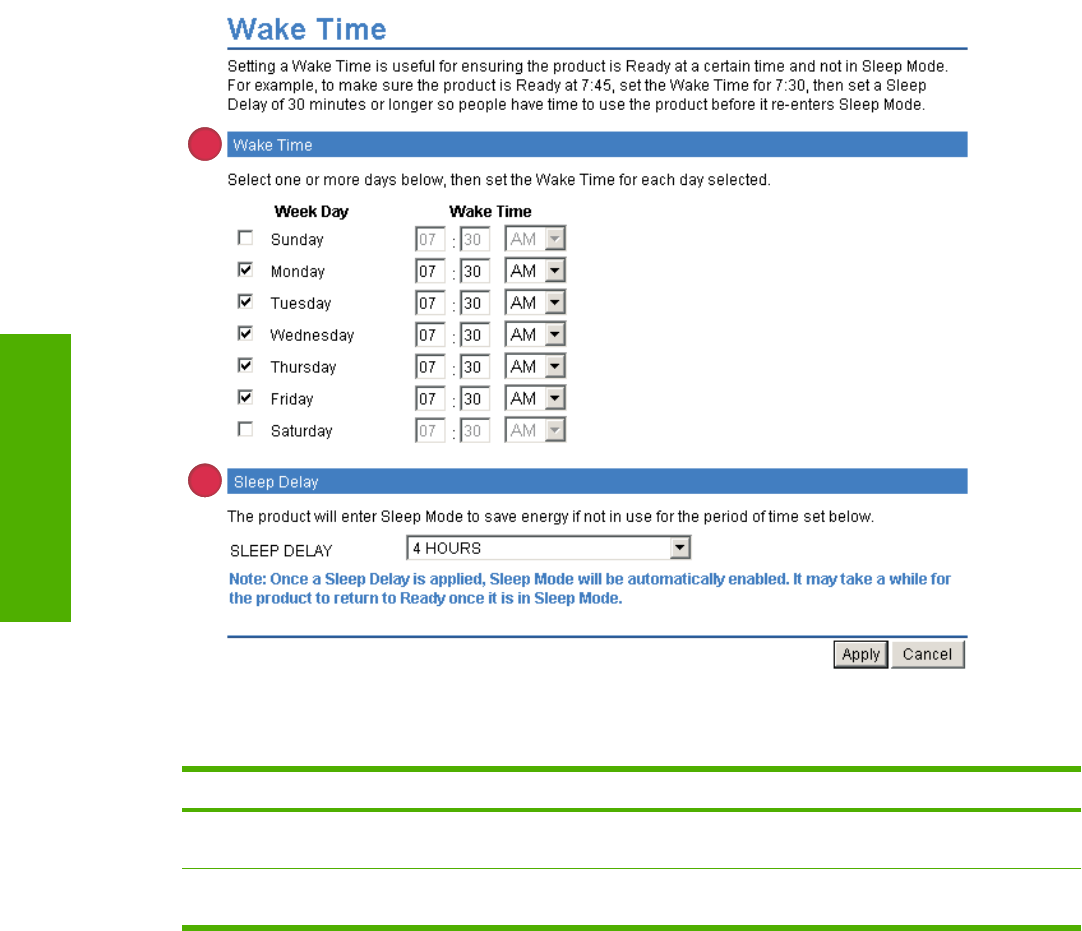 Wake Time

Setting a Wake Time is useful for ensuring the product is Ready at a certain time and not in Sleep Mode. For example, to make sure the product is Ready at 7:45, set the Wake Time for 7:30, then set a Sleep Delay of 30 minutes or longer so people have time to use the product before it re-enters Sleep Mode.

Wake Time

Select one or more days below, then set the Wake Time for each day selected.

| Week Day | Wake Time |
|---|---|
| Sunday | 07 : 30 AM |
| Monday | 07 : 30 AM |
| Tuesday | 07 : 30 AM |
| Wednesday | 07 : 30 AM |
| Thursday | 07 : 30 AM |
| Friday | 07 : 30 AM |
| Saturday | 07 : 30 AM |

Sleep Delay

The product will enter Sleep Mode to save energy if not in use for the period of time set below.

SLEEP DELAY 4 HOURS

Note: Once a Sleep Delay is applied, Sleep Mode will be automatically enabled. It may take a while for the product to return to Ready once it is in Sleep Mode.

Apply Cancel